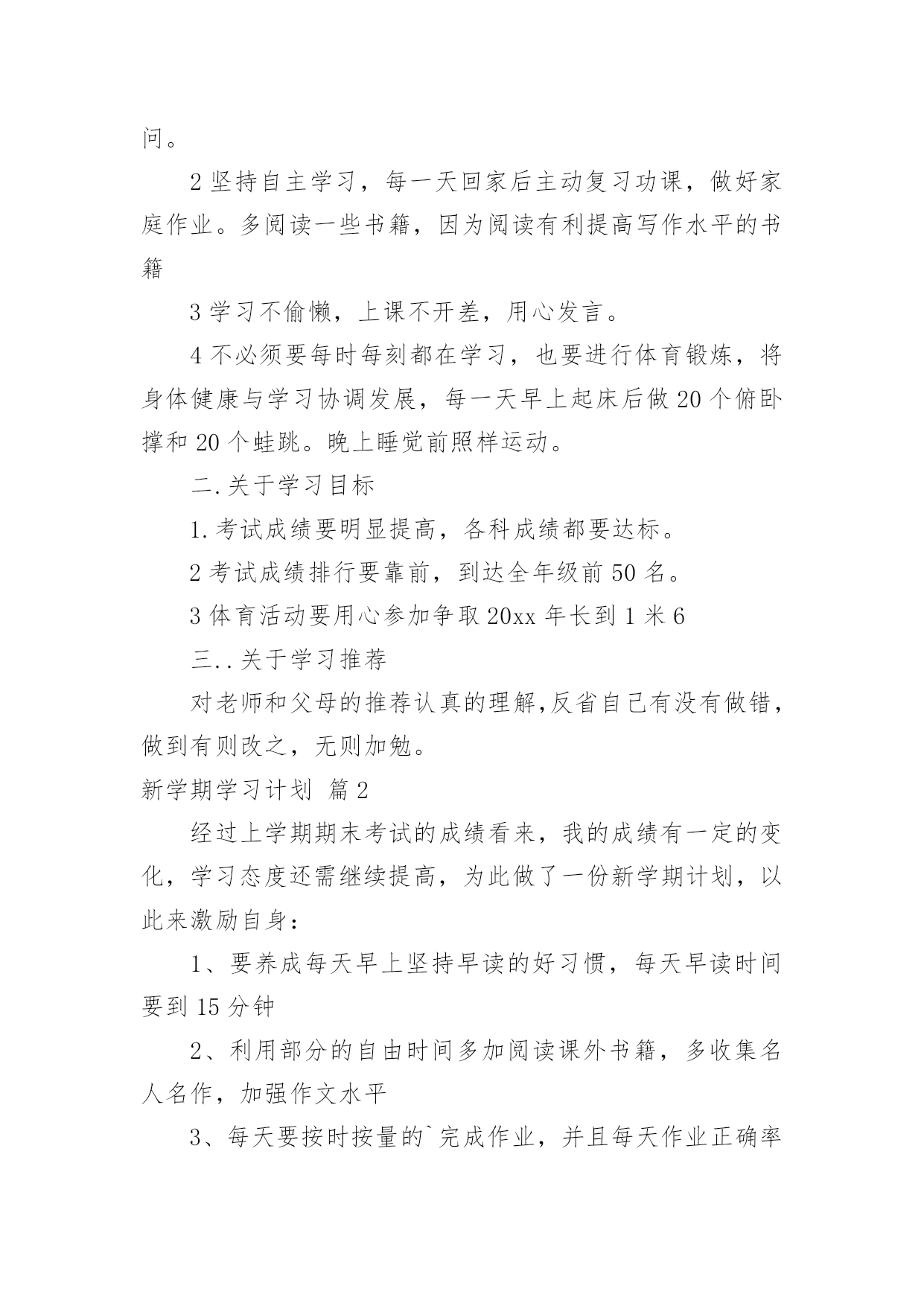 问。

2 坚持自主学习，每一天回家后主动复习功课，做好家庭作业。多阅读一些书籍，因为阅读有利提高写作水平的书籍

3 学习不偷懒，上课不开差，用心发言。

4 不必须要每时每刻都在学习，也要进行体育锻炼，将身体健康与学习协调发展，每一天早上起床后做 20 个俯卧撑和 20 个蛙跳。晚上睡觉前照样运动。

二.关于学习目标

1.考试成绩要明显提高，各科成绩都要达标。

2 考试成绩排行要靠前，到达全年级前 50 名。

3 体育活动要用心参加争取 20xx 年长到 1 米 6

三..关于学习推荐

对老师和父母的推荐认真的理解,反省自己有没有做错，做到有则改之，无则加勉。

新学期学习计划 篇 2

经过上学期期末考试的成绩看来，我的成绩有一定的变化，学习态度还需继续提高，为此做了一份新学期计划，以此来激励自身：

1、要养成每天早上坚持早读的好习惯，每天早读时间要到 15 分钟

2、利用部分的自由时间多加阅读课外书籍，多收集名人名作，加强作文水平

3、每天要按时按量的`完成作业，并且每天作业正确率